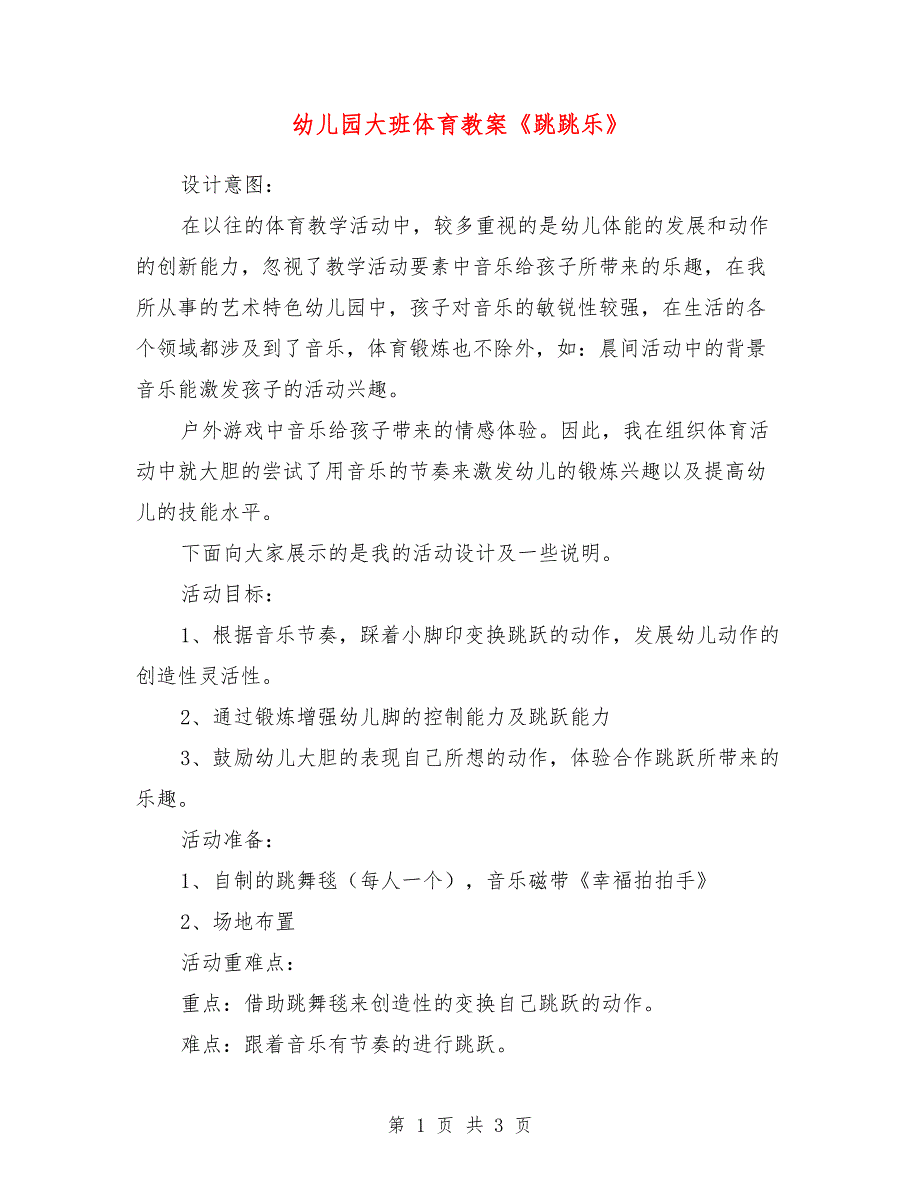 幼儿园大班体育教案《跳跳乐》

设计意图：

在以往的体育教学活动中，较多重视的是幼儿体能的发展和动作的创新能力，忽视了教学活动要素中音乐给孩子所带来的乐趣，在我所从事的艺术特色幼儿园中，孩子对音乐的敏锐性较强，在生活的各个领域都涉及到了音乐，体育锻炼也不除外，如：晨间活动中的背景音乐能激发孩子的活动兴趣。

户外游戏中音乐给孩子带来的情感体验。因此，我在组织体育活动中就大胆的尝试了用音乐的节奏来激发幼儿的锻炼兴趣以及提高幼儿的技能水平。

下面向大家展示的是我的活动设计及一些说明。

活动目标：

1、根据音乐节奏，踩着小脚印变换跳跃的动作，发展幼儿动作的创造性灵活性。

2、通过锻炼增强幼儿脚的控制能力及跳跃能力

3、鼓励幼儿大胆的表现自己所想的动作，体验合作跳跃所带来的乐趣。

活动准备：

1、自制的跳舞毯（每人一个），音乐磁带《幸福拍拍手》

2、场地布置

活动重难点：

重点：借助跳舞毯来创造性的变换自己跳跃的动作。

难点：跟着音乐有节奏的进行跳跃。

第 1 页 共 3 页